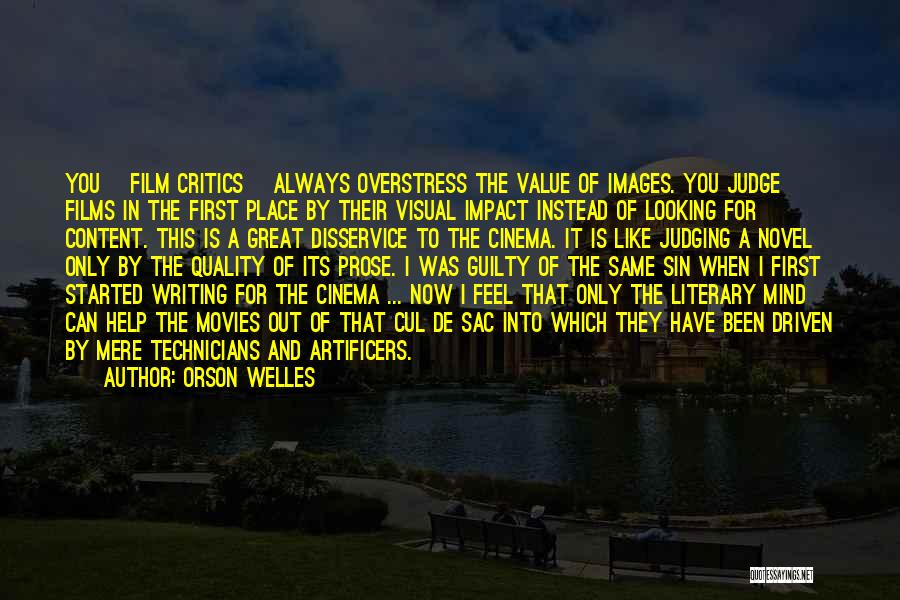 YOU FILM CRITICS ALWAYS OVERSTRESS THE VALUE OF IMAGES. YOU JUDGE FILMS IN THE FIRST PLACE BY THEIR VISUAL IMPACT INSTEAD OF LOOKING FOR CONTENT. THIS IS A GREAT DISSERVICE TO THE CINEMA. IT IS LIKE JUDGING A NOVEL ONLY BY THE QUALITY OF ITS PROSE. I WAS GUILTY OF THE SAME SIN WHEN I FIRST STARTED WRITING FOR THE CINEMA ... NOW I FEEL THAT ONLY THE LITERARY MIND CAN HELP THE MOVIES OUT OF THAT CUL DE SAC INTO WHICH THEY HAVE BEEN DRIVEN BY MERE TECHNICIANS AND ARTIFICERS.

AUTHOR: ORSON WELLES

QUOTESSAYINGS.NET